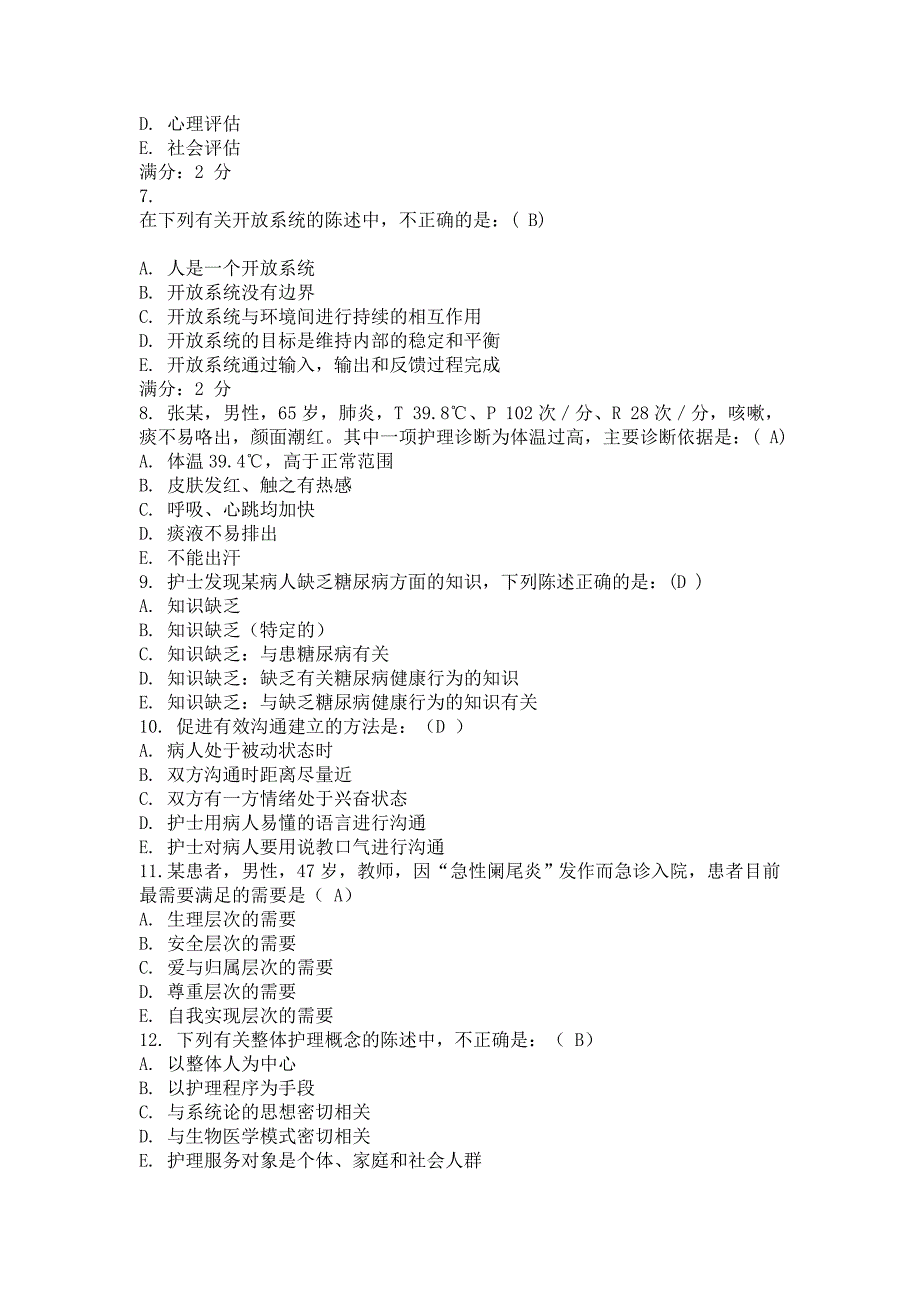 D. 心理评估
E. 社会评估
满分：2 分
7.
在下列有关开放系统的陈述中，不正确的是：( B)

A. 人是一个开放系统
B. 开放系统没有边界
C. 开放系统与环境间进行持续的相互作用
D. 开放系统的目标是维持内部的稳定和平衡
E. 开放系统通过输入，输出和反馈过程完成
满分：2 分
8. 张某，男性，65 岁，肺炎，T 39.8℃、P 102 次 / 分、R 28 次 / 分，咳嗽，痰不易咯出，颜面潮红。其中一项护理诊断为体温过高，主要诊断依据是：( A)
A. 体温 39.4℃，高于正常范围
B. 皮肤发红、触之有热感
C. 呼吸、心跳均加快
D. 痰液不易排出
E. 不能出汗
9. 护士发现某病人缺乏糖尿病方面的知识，下列陈述正确的是：(D )
A. 知识缺乏
B. 知识缺乏（特定的）
C. 知识缺乏：与患糖尿病有关
D. 知识缺乏：缺乏有关糖尿病健康行为的知识
E. 知识缺乏：与缺乏糖尿病健康行为的知识有关
10. 促进有效沟通建立的方法是：（D ）
A. 病人处于被动状态时
B. 双方沟通时距离尽量近
C. 双方有一方情绪处于兴奋状态
D. 护士用病人易懂的语言进行沟通
E. 护士对病人要用说教口气进行沟通
11.某患者，男性，47 岁，教师，因“急性阑尾炎”发作而急诊入院，患者目前最需要满足的需要是（ A)
A. 生理层次的需要
B. 安全层次的需要
C. 爱与归属层次的需要
D. 尊重层次的需要
E. 自我实现层次的需要
12. 下列有关整体护理概念的陈述中，不正确是：（ B）
A. 以整体人为中心
B. 以护理程序为手段
C. 与系统论的思想密切相关
D. 与生物医学模式密切相关
E. 护理服务对象是个体、家庭和社会人群